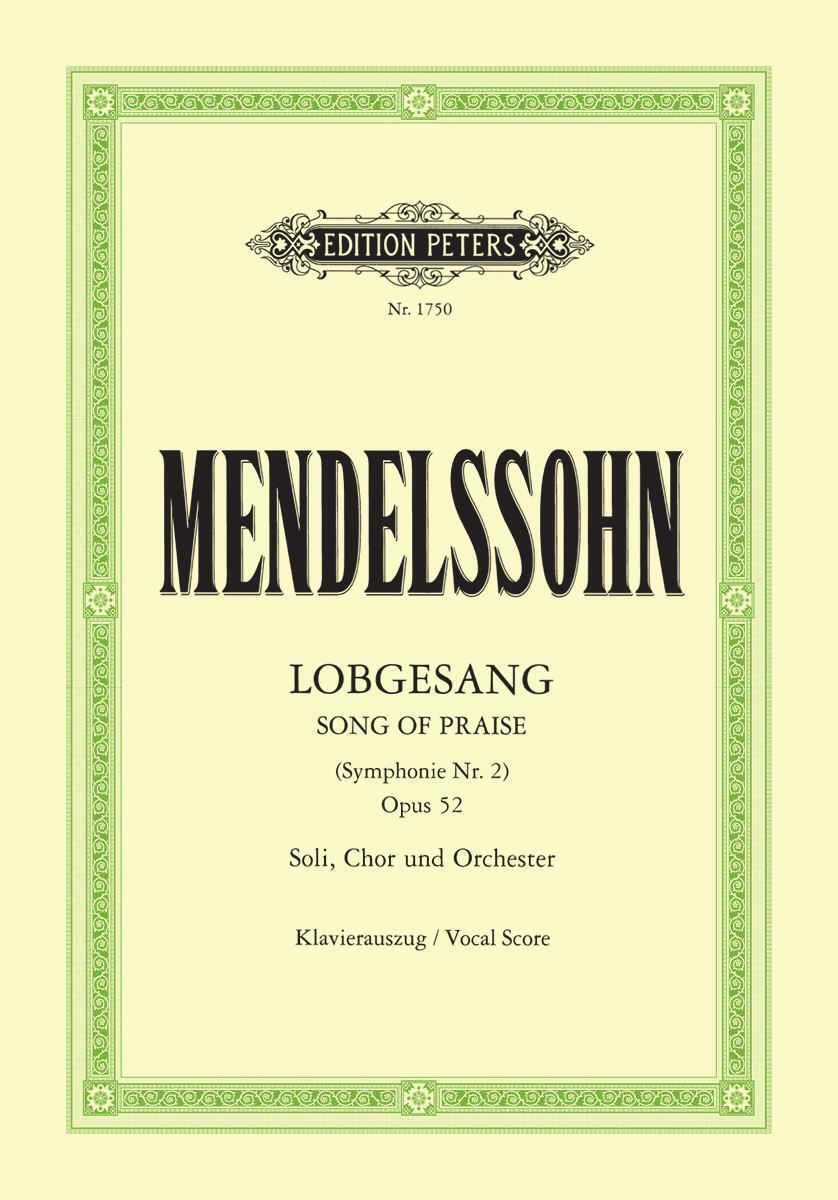 EDITION PETERS

Nr. 1750

MENDELSSOHN

LOBGESANG
SONG OF PRAISE

(Symphonie Nr. 2)
Opus 52

Soli, Chor und Orchester

Klavierauszug / Vocal Score